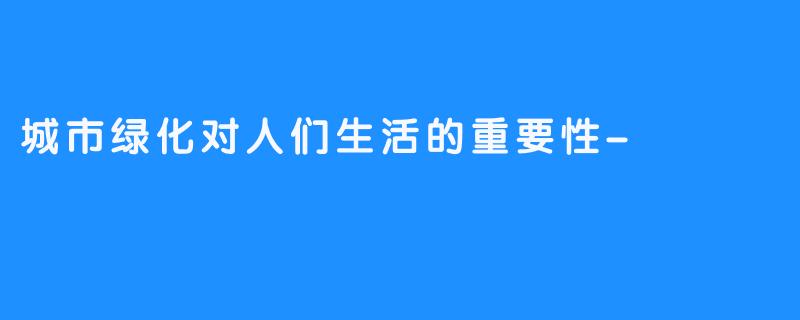 城市绿化对人们生活的重要性-